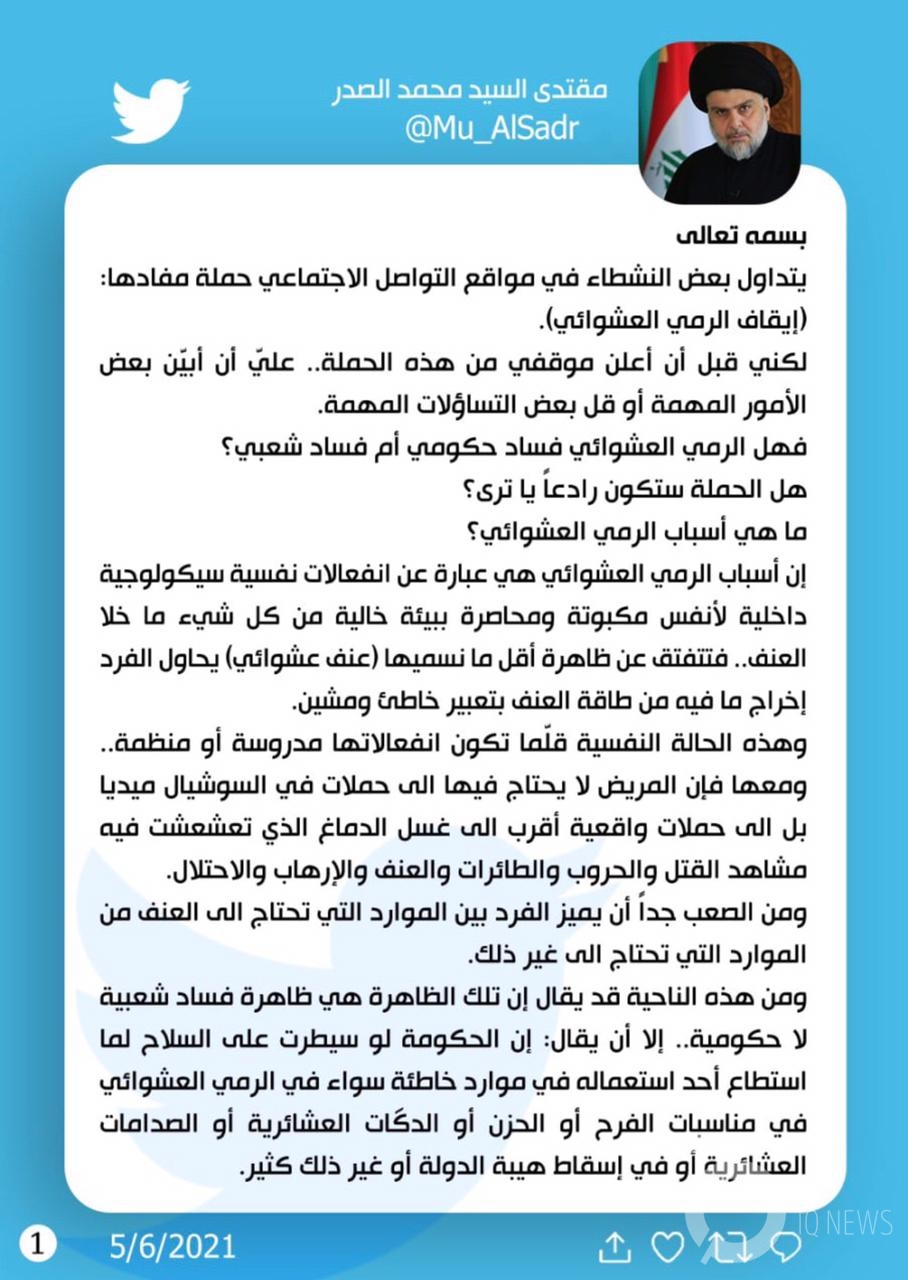 مقتدى السيد محمد الصدر
@Mu_AlSadr

بسمه تعالى
يتداول بعض النشطاء في مواقع التواصل الاجتماعي حملة مفادها: (إيقاف الرمي العشوائي).
لكني قبل أن أعلن موقفي من هذه الحملة.. عليّ أن أبيّن بعض الأمور المهمة أو قل بعض التساؤلات المهمة.
فهل الرمي العشوائي فساد حكومي أم فساد شعبي؟
هل الحملة ستكون رادعاً يا ترى؟
ما هي أسباب الرمي العشوائي؟
إن أسباب الرمي العشوائي هي عبارة عن انفعالات نفسية سيكولوجية داخلية لأنفس مكبوتة ومحاصرة ببيئة خالية من كل شيء ما خلا العنف.. فتتفتق عن ظاهرة أقل ما نسميها (عنف عشوائي) يحاول الفرد إخراج ما فيه من طاقة العنف بتعبير خاطئ ومشين.
وهذه الحالة النفسية قلّما تكون انفعالاتها مدروسة أو منظمة.. ومعها فإن المريض لا يحتاج فيها الى حملات في السوشيال ميديا بل الى حملات واقعية أقرب الى غسل الدماغ الذي تعشعشت فيه مشاهد القتل والحروب والطائرات والعنف والإرهاب والاحتلال.
ومن الصعب جداً أن يميز الفرد بين الموارد التي تحتاج الى العنف من الموارد التي تحتاج الى غير ذلك.
ومن هذه الناحية قد يقال إن تلك الظاهرة هي ظاهرة فساد شعبية لا حكومية.. إلا أن يقال: إن الحكومة لو سيطرت على السلاح لما استطاع أحد استعماله في موارد خاطئة سواء في الرمي العشوائي في مناسبات الفرح أو الحزن أو الدكّات العشائرية أو الصدامات العشائرية أو في إسقاط هيبة الدولة أو غير ذلك كثير.

1 5/6/2021

IQ NEWS